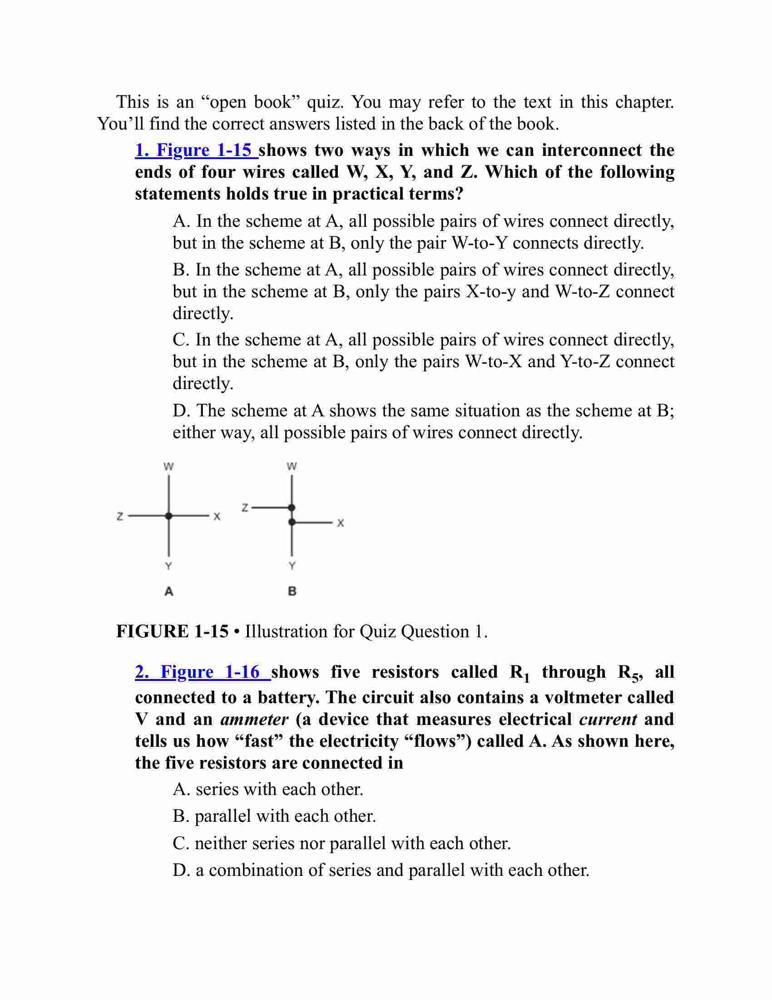 This is an “open book” quiz. You may refer to the text in this chapter. You’ll find the correct answers listed in the back of the book.

1. Figure 1-15 shows two ways in which we can interconnect the ends of four wires called W, X, Y, and Z. Which of the following statements holds true in practical terms?

A. In the scheme at A, all possible pairs of wires connect directly, but in the scheme at B, only the pair W-to-Y connects directly.

B. In the scheme at A, all possible pairs of wires connect directly, but in the scheme at B, only the pairs X-to-y and W-to-Z connect directly.

C. In the scheme at A, all possible pairs of wires connect directly, but in the scheme at B, only the pairs W-to-X and Y-to-Z connect directly.

D. The scheme at A shows the same situation as the scheme at B; either way, all possible pairs of wires connect directly.

W
Z
X
Y
A
W
Z
X
Y
B

FIGURE 1-15 • Illustration for Quiz Question 1.

2. Figure 1-16 shows five resistors called $R_1$ through $R_5$, all connected to a battery. The circuit also contains a voltmeter called V and an ammeter (a device that measures electrical current and tells us how “fast” the electricity “flows”) called A. As shown here, the five resistors are connected in

A. series with each other.

B. parallel with each other.

C. neither series nor parallel with each other.

D. a combination of series and parallel with each other.